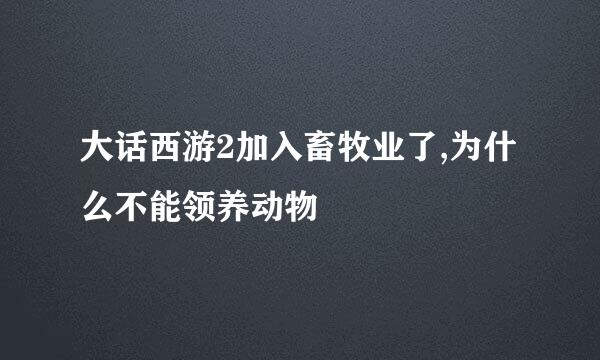 大话西游2加入畜牧业了,为什么不能领养动物